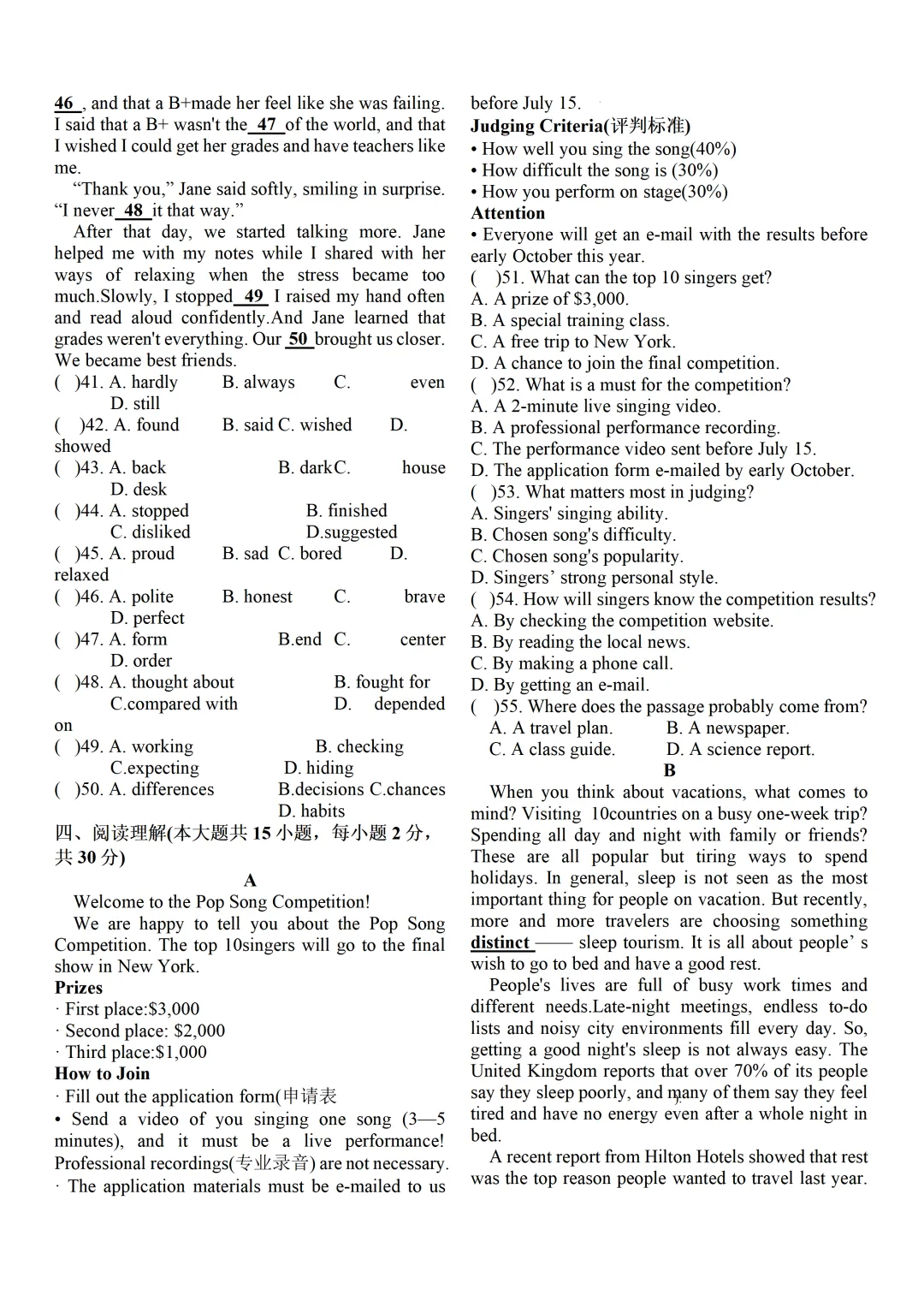 46 , and that a B+made her feel like she was failing. I said that a B+ wasn't the 47 of the world, and that I wished I could get her grades and have teachers like me.

"Thank you," Jane said softly, smiling in surprise. "I never 48 it that way."

After that day, we started talking more. Jane helped me with my notes while I shared with her ways of relaxing when the stress became too much.Slowly, I stopped 49 I raised my hand often and read aloud confidently.And Jane learned that grades weren't everything. Our 50 brought us closer. We became best friends.

( )41. A. hardly B. always C. even D. still
( )42. A. found B. said C. wished D. showed
( )43. A. back B. dark C. house D. desk
( )44. A. stopped B. finished C. disliked D.suggested
( )45. A. proud B. sad C. bored D. relaxed
( )46. A. polite B. honest C. brave D. perfect
( )47. A. form B.end C. center D. order
( )48. A. thought about B. fought for C.compared with D. depended on
( )49. A. working B. checking C.expecting D. hiding
( )50. A. differences B.decisions C.chances D. habits

四、阅读理解(本大题共15小题，每小题2分，共30分)

A

Welcome to the Pop Song Competition!

We are happy to tell you about the Pop Song Competition. The top 10singers will go to the final show in New York.

Prizes
· First place:$3,000
· Second place: $2,000
· Third place:$1,000

How to Join
· Fill out the application form(申请表
• Send a video of you singing one song (3—5 minutes), and it must be a live performance! Professional recordings(专业录音) are not necessary.
· The application materials must be e-mailed to us before July 15.

Judging Criteria(评判标准)
• How well you sing the song(40%)
• How difficult the song is (30%)
• How you perform on stage(30%)

Attention
• Everyone will get an e-mail with the results before early October this year.

( )51. What can the top 10 singers get?
A. A prize of $3,000.
B. A special training class.
C. A free trip to New York.
D. A chance to join the final competition.
( )52. What is a must for the competition?
A. A 2-minute live singing video.
B. A professional performance recording.
C. The performance video sent before July 15.
D. The application form e-mailed by early October.
( )53. What matters most in judging?
A. Singers' singing ability.
B. Chosen song's difficulty.
C. Chosen song's popularity.
D. Singers' strong personal style.
( )54. How will singers know the competition results?
A. By checking the competition website.
B. By reading the local news.
C. By making a phone call.
D. By getting an e-mail.
( )55. Where does the passage probably come from?
A. A travel plan. B. A newspaper.
C. A class guide. D. A science report.

B

When you think about vacations, what comes to mind? Visiting 10countries on a busy one-week trip? Spending all day and night with family or friends? These are all popular but tiring ways to spend holidays. In general, sleep is not seen as the most important thing for people on vacation. But recently, more and more travelers are choosing something distinct —— sleep tourism. It is all about people' s wish to go to bed and have a good rest.

People's lives are full of busy work times and different needs.Late-night meetings, endless to-do lists and noisy city environments fill every day. So, getting a good night's sleep is not always easy. The United Kingdom reports that over 70% of its people say they sleep poorly, and many of them say they feel tired and have no energy even after a whole night in bed.

A recent report from Hilton Hotels showed that rest was the top reason people wanted to travel last year.